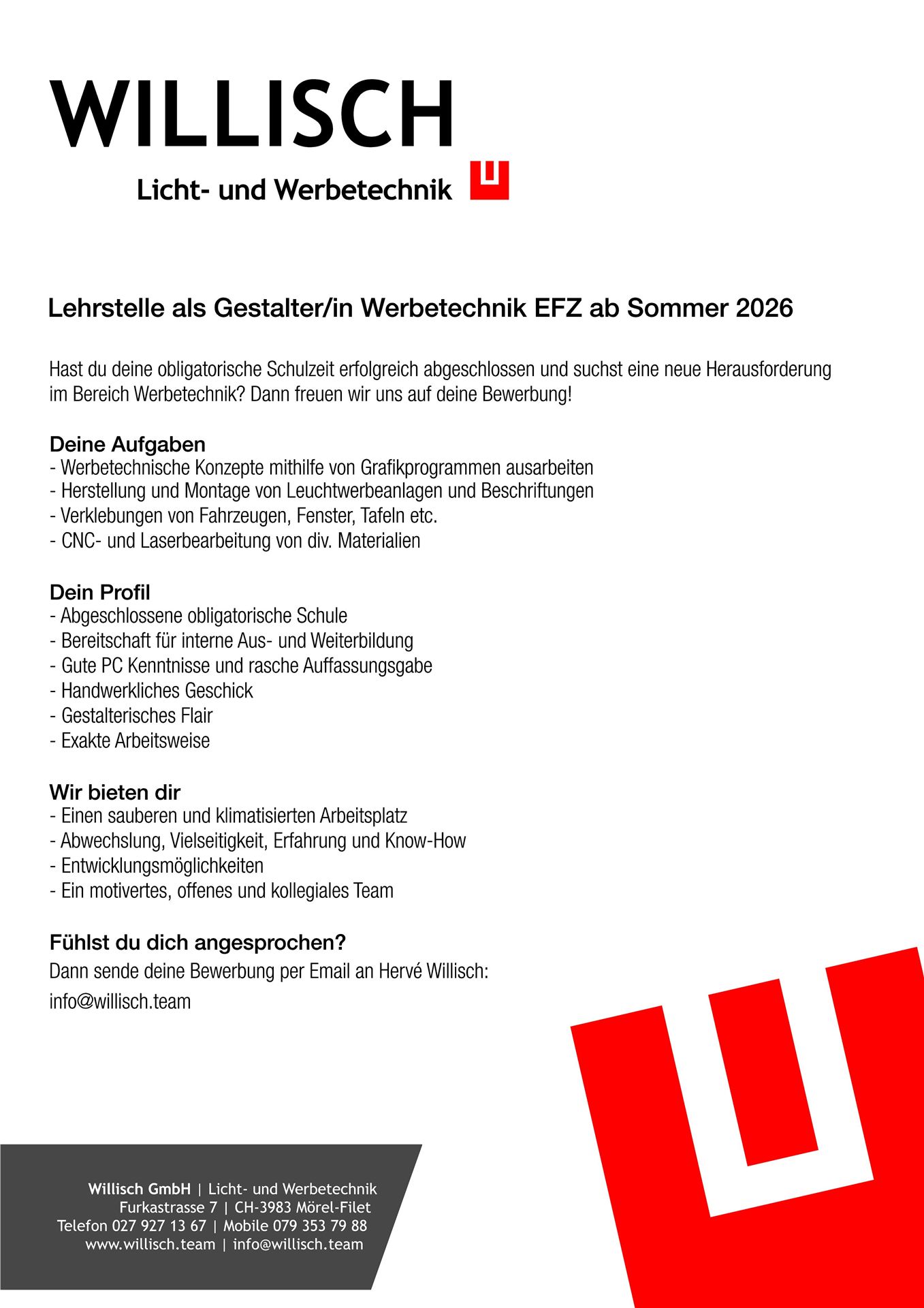 WILLISCH
Licht- und Werbetechnik

Lehrstelle als Gestalter/in Werbetechnik EFZ ab Sommer 2026

Hast du deine obligatorische Schulzeit erfolgreich abgeschlossen und suchst eine neue Herausforderung im Bereich Werbetechnik? Dann freuen wir uns auf deine Bewerbung!

Deine Aufgaben
- Werbetechnische Konzepte mithilfe von Grafikprogrammen ausarbeiten
- Herstellung und Montage von Leuchtwerbeanlagen und Beschriftungen
- Verklebungen von Fahrzeugen, Fenster, Tafeln etc.
- CNC- und Laserbearbeitung von div. Materialien

Dein Profil
- Abgeschlossene obligatorische Schule
- Bereitschaft für interne Aus- und Weiterbildung
- Gute PC Kenntnisse und rasche Auffassungsgabe
- Handwerkliches Geschick
- Gestalterisches Flair
- Exakte Arbeitsweise

Wir bieten dir
- Einen sauberen und klimatisierten Arbeitsplatz
- Abwechslung, Vielseitigkeit, Erfahrung und Know-How
- Entwicklungsmöglichkeiten
- Ein motivertes, offenes und kollegiales Team

Fühlst du dich angesprochen?
Dann sende deine Bewerbung per Email an Hervé Willisch:
info@willisch.team

Willisch GmbH | Licht- und Werbetechnik
Furkastrasse 7 | CH-3983 Mörel-Filet
Telefon 027 927 13 67 | Mobile 079 353 79 88
www.willisch.team | info@willisch.team